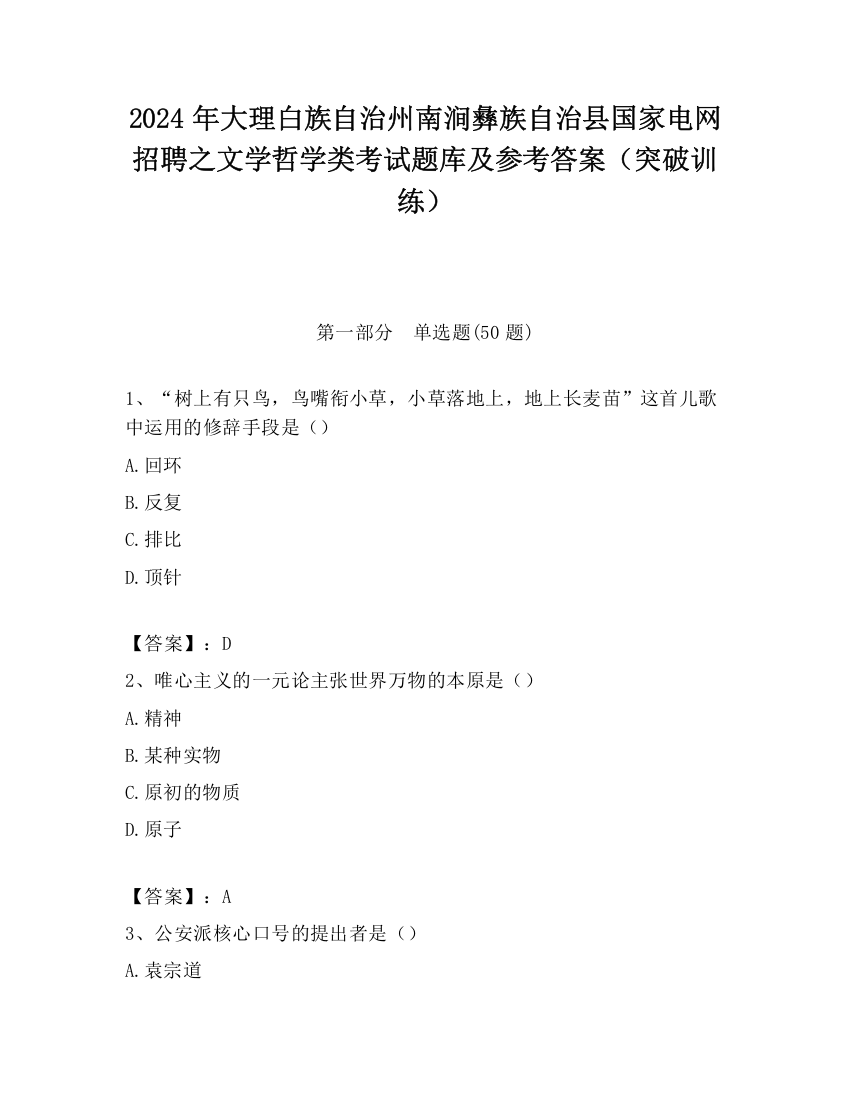 2024 年大理白族自治州南涧彝族自治县国家电网招聘之文学哲学类考试题库及参考答案（突破训练）

第一部分　单选题(50 题)

1、“树上有只鸟，鸟嘴衔小草，小草落地上，地上长麦苗”这首儿歌中运用的修辞手段是（）

A.回环

B.反复

C.排比

D.顶针

【答案】：D

2、唯心主义的一元论主张世界万物的本原是（）

A.精神

B.某种实物

C.原初的物质

D.原子

【答案】：A

3、公安派核心口号的提出者是（）

A.袁宗道